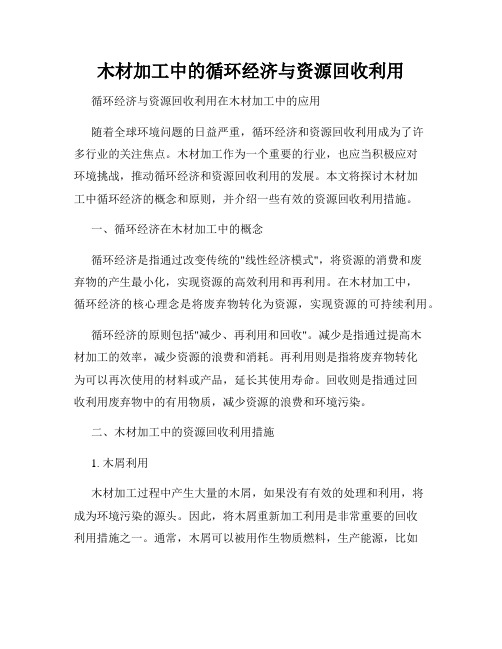 木材加工中的循环经济与资源回收利用

循环经济与资源回收利用在木材加工中的应用

随着全球环境问题的日益严重，循环经济和资源回收利用成为了许多行业的关注焦点。木材加工作为一个重要的行业，也应当积极应对环境挑战，推动循环经济和资源回收利用的发展。本文将探讨木材加工中循环经济的概念和原则，并介绍一些有效的资源回收利用措施。

一、循环经济在木材加工中的概念

循环经济是指通过改变传统的"线性经济模式"，将资源的消费和废弃物的产生最小化，实现资源的高效利用和再利用。在木材加工中，循环经济的核心理念是将废弃物转化为资源，实现资源的可持续利用。

循环经济的原则包括"减少、再利用和回收"。减少是指通过提高木材加工的效率，减少资源的浪费和消耗。再利用则是指将废弃物转化为可以再次使用的材料或产品，延长其使用寿命。回收则是指通过回收利用废弃物中的有用物质，减少资源的浪费和环境污染。

二、木材加工中的资源回收利用措施

1. 木屑利用

木材加工过程中产生大量的木屑，如果没有有效的处理和利用，将成为环境污染的源头。因此，将木屑重新加工利用是非常重要的回收利用措施之一。通常，木屑可以被用作生物质燃料，生产能源，比如